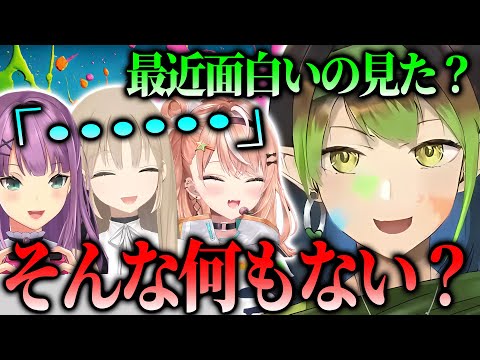 最近面白いの見た？

「・・・・・・」

そんな何もない？